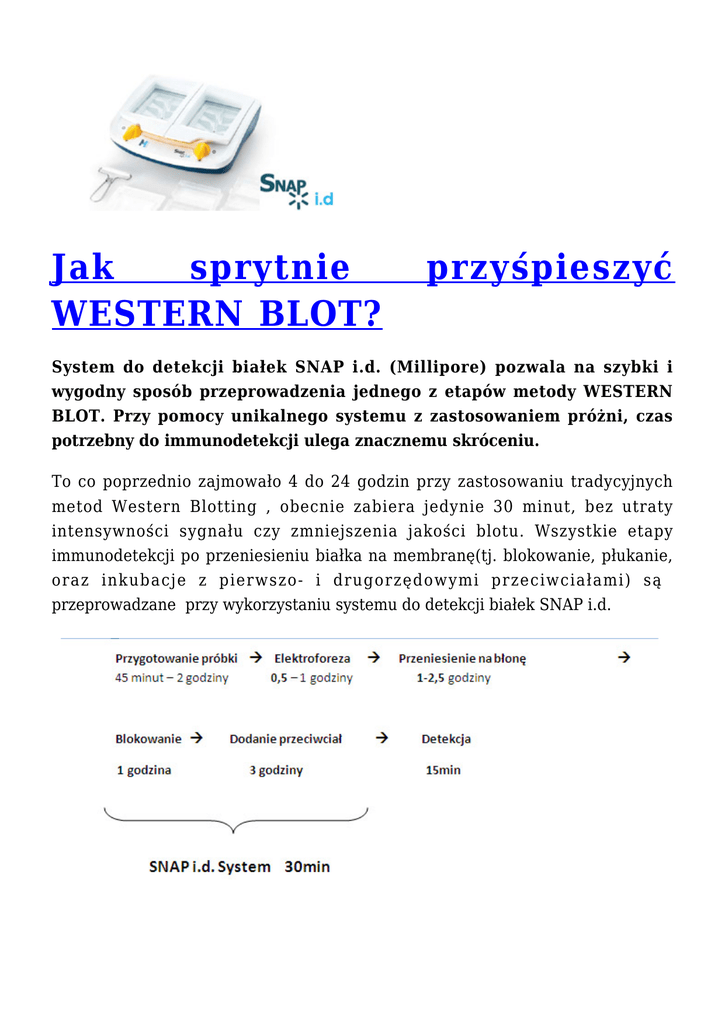 SNAP i.d

Jak sprytnie przyśpieszyć WESTERN BLOT?

System do detekcji białek SNAP i.d. (Millipore) pozwala na szybki i wygodny sposób przeprowadzenia jednego z etapów metody WESTERN BLOT. Przy pomocy unikalnego systemu z zastosowaniem próżni, czas potrzebny do immunodetekcji ulega znacznemu skróceniu.

To co poprzednio zajmowało 4 do 24 godzin przy zastosowaniu tradycyjnych metod Western Blotting , obecnie zabiera jedynie 30 minut, bez utraty intensywności sygnału czy zmniejszenia jakości blotu. Wszystkie etapy immunodetekcji po przeniesieniu białka na membranę(tj. blokowanie, płukanie, oraz inkubacje z pierwszo- i drugorzędowymi przeciwciałami) są przeprowadzane przy wykorzystaniu systemu do detekcji białek SNAP i.d.

Przygotowanie próbki → Elektroforeza → Przeniesienie na błonę →
45 minut – 2 godziny 0,5 – 1 godziny 1-2,5 godziny

Blokowanie → Dodanie przeciwciał → Detekcja
1 godzina 3 godziny 15min

SNAP i.d. System 30min